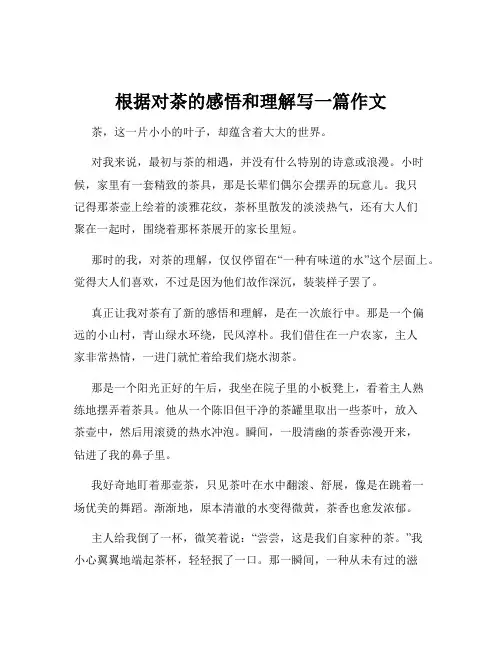 根据对茶的感悟和理解写一篇作文

茶，这一片小小的叶子，却蕴含着大大的世界。

对我来说，最初与茶的相遇，并没有什么特别的诗意或浪漫。小时候，家里有一套精致的茶具，那是长辈们偶尔会摆弄的玩意儿。我只记得那茶壶上绘着的淡雅花纹，茶杯里散发的淡淡热气，还有大人们聚在一起时，围绕着那杯茶展开的家长里短。

那时的我，对茶的理解，仅仅停留在“一种有味道的水”这个层面上。觉得大人们喜欢，不过是因为他们故作深沉，装装样子罢了。

真正让我对茶有了新的感悟和理解，是在一次旅行中。那是一个偏远的小山村，青山绿水环绕，民风淳朴。我们借住在一户农家，主人家非常热情，一进门就忙着给我们烧水沏茶。

那是一个阳光正好的午后，我坐在院子里的小板凳上，看着主人熟练地摆弄着茶具。他从一个陈旧但干净的茶罐里取出一些茶叶，放入茶壶中，然后用滚烫的热水冲泡。瞬间，一股清幽的茶香弥漫开来，钻进了我的鼻子里。

我好奇地盯着那壶茶，只见茶叶在水中翻滚、舒展，像是在跳着一场优美的舞蹈。渐渐地，原本清澈的水变得微黄，茶香也愈发浓郁。

主人给我倒了一杯，微笑着说：“尝尝，这是我们自家种的茶。”我小心翼翼地端起茶杯，轻轻抿了一口。那一瞬间，一种从未有过的滋